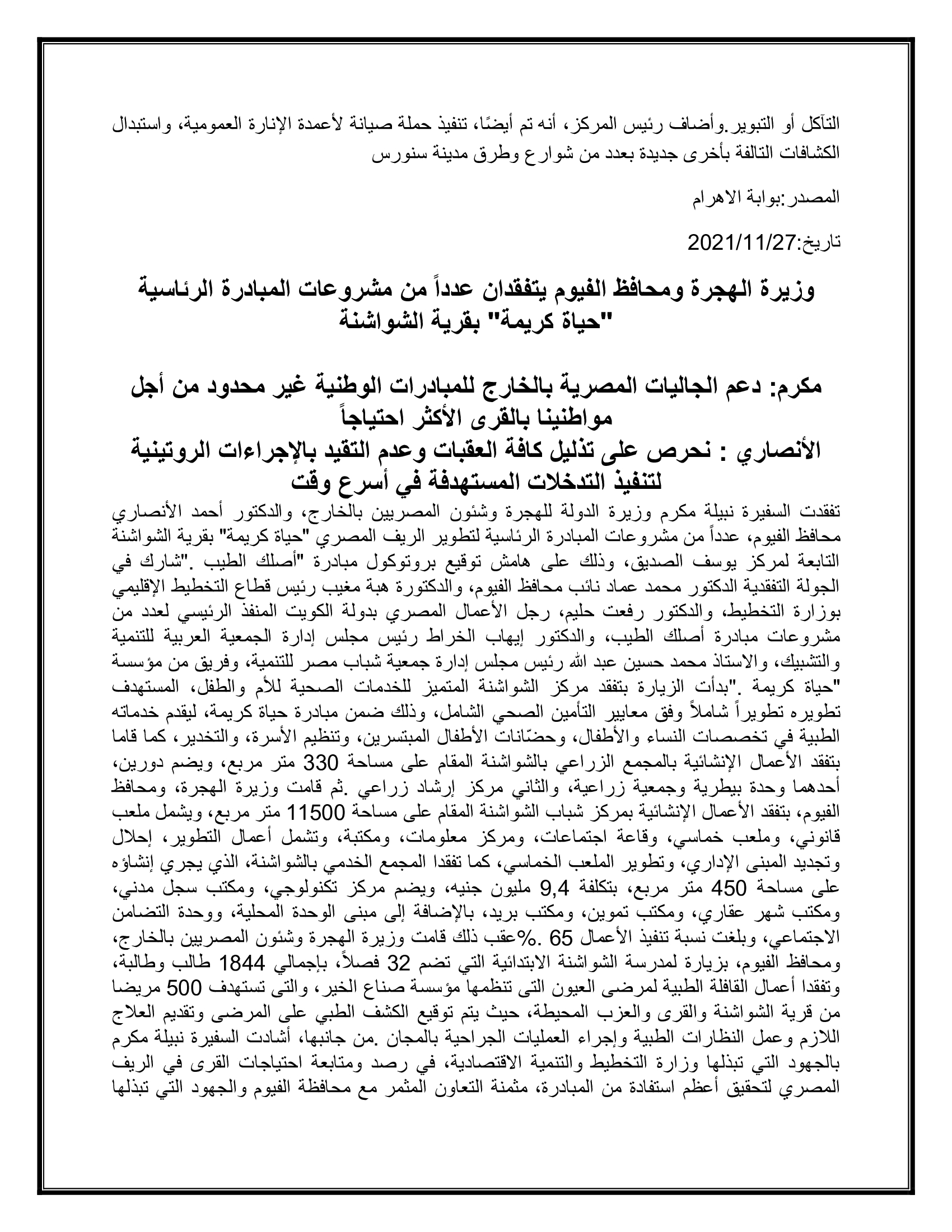 التآكل أو التبوير.وأضاف رئيس المركز، أنه تم أيضًا، تنفيذ حملة صيانة لأعمدة الإنارة العمومية، واستبدال الكشافات التالفة بأخرى جديدة بعدد من شوارع وطرق مدينة سنورس

المصدر:بوابة الاهرام

تاريخ:2021/11/27

وزيرة الهجرة ومحافظ الفيوم يتفقدان عدداً من مشروعات المبادرة الرئاسية "حياة كريمة" بقرية الشواشنة

مكرم: دعم الجاليات المصرية بالخارج للمبادرات الوطنية غير محدود من أجل مواطنينا بالقرى الأكثر احتياجاً
الأنصاري : نحرص على تذليل كافة العقبات وعدم التقيد بالإجراءات الروتينية لتنفيذ التدخلات المستهدفة في أسرع وقت

تفقدت السفيرة نبيلة مكرم وزيرة الدولة للهجرة وشئون المصريين بالخارج، والدكتور أحمد الأنصاري محافظ الفيوم، عدداً من مشروعات المبادرة الرئاسية لتطوير الريف المصري "حياة كريمة" بقرية الشواشنة التابعة لمركز يوسف الصديق، وذلك على هامش توقيع بروتوكول مبادرة "أصلك الطيب ."شارك في الجولة التفقدية الدكتور محمد عماد نائب محافظ الفيوم، والدكتورة هبة مغيب رئيس قطاع التخطيط الإقليمي بوزارة التخطيط، والدكتور رفعت حليم، رجل الأعمال المصري بدولة الكويت المنفذ الرئيسي لعدد من مشروعات مبادرة أصلك الطيب، والدكتور إيهاب الخراط رئيس مجلس إدارة الجمعية العربية للتنمية والتشبيك، والاستاذ محمد حسين عبد الله رئيس مجلس إدارة جمعية شباب مصر للتنمية، وفريق من مؤسسة "حياة كريمة ."بدأت الزيارة بتفقد مركز الشواشنة المتميز للخدمات الصحية للأم والطفل، المستهدف تطويره تطويراً شاملاً وفق معايير التأمين الصحي الشامل، وذلك ضمن مبادرة حياة كريمة، ليقدم خدماته الطبية في تخصصات النساء والأطفال، وحضّانات الأطفال المبتسرين، وتنظيم الأسرة، والتخدير، كما قاما بتفقد الأعمال الإنشائية بالمجمع الزراعي بالشواشنة المقام على مساحة 330 متر مربع، ويضم دورين، أحدهما وحدة بيطرية وجمعية زراعية، والثاني مركز إرشاد زراعي .ثم قامت وزيرة الهجرة، ومحافظ الفيوم، بتفقد الأعمال الإنشائية بمركز شباب الشواشنة المقام على مساحة 11500 متر مربع، ويشمل ملعب قانوني، وملعب خماسي، وقاعة اجتماعات، ومركز معلومات، ومكتبة، وتشمل أعمال التطوير، إحلال وتجديد المبنى الإداري، وتطوير الملعب الخماسي، كما تفقدا المجمع الخدمي بالشواشنة، الذي يجري إنشاؤه على مساحة 450 متر مربع، بتكلفة 9,4 مليون جنيه، ويضم مركز تكنولوجي، ومكتب سجل مدني، ومكتب شهر عقاري، ومكتب تموين، ومكتب بريد، بالإضافة إلى مبنى الوحدة المحلية، ووحدة التضامن الاجتماعي، وبلغت نسبة تنفيذ الأعمال 65 .%عقب ذلك قامت وزيرة الهجرة وشئون المصريين بالخارج، ومحافظ الفيوم، بزيارة لمدرسة الشواشنة الابتدائية التي تضم 32 فصلاً، بإجمالي 1844 طالب وطالبة، وتفقدا أعمال القافلة الطبية لمرضى العيون التى تنظمها مؤسسة صناع الخير، والتى تستهدف 500 مريضا من قرية الشواشنة والقرى والعزب المحيطة، حيث يتم توقيع الكشف الطبي على المرضى وتقديم العلاج اللازم وعمل النظارات الطبية وإجراء العمليات الجراحية بالمجان .من جانبها، أشادت السفيرة نبيلة مكرم بالجهود التي تبذلها وزارة التخطيط والتنمية الاقتصادية، في رصد ومتابعة احتياجات القرى في الريف المصري لتحقيق أعظم استفادة من المبادرة، مثمنة التعاون المثمر مع محافظة الفيوم والجهود التي تبذلها